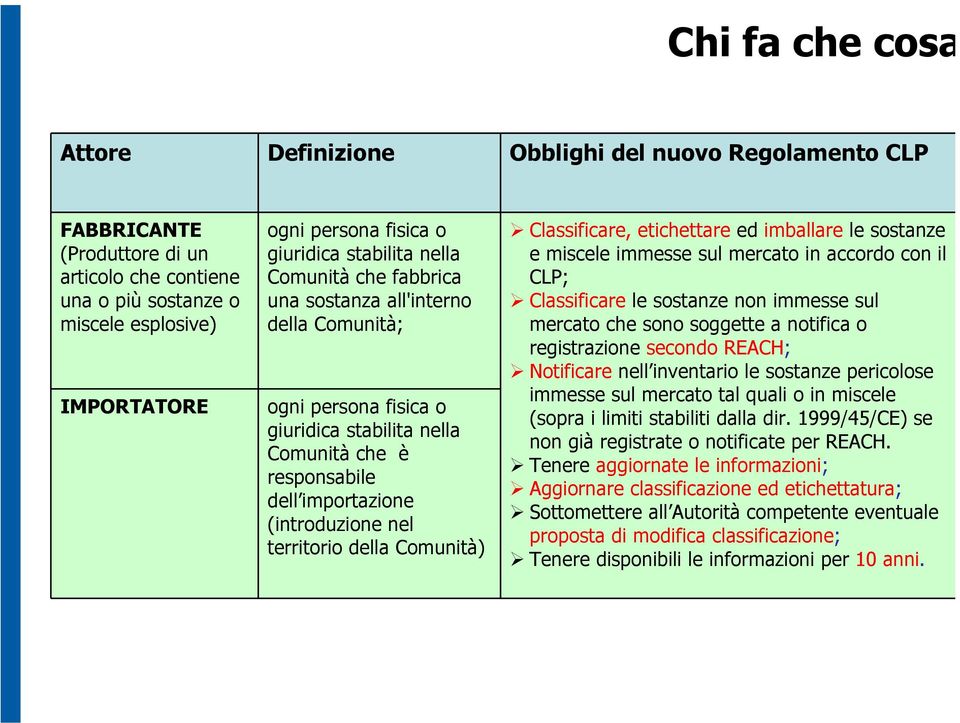 Chi fa che cosa

| Attore | Definizione | Obblighi del nuovo Regolamento CLP |
|---|---|---|
| **FABBRICANTE** (Produttore di un articolo che contiene una o più sostanze o miscele esplosive) | ogni persona fisica o giuridica stabilita nella Comunità che fabbrica una sostanza all'interno della Comunità; | ➢ Classificare, etichettare ed imballare le sostanze e miscele immesse sul mercato in accordo con il CLP; ➢ Classificare le sostanze non immesse sul mercato che sono soggette a notifica o registrazione secondo REACH; ➢ Notificare nell'inventario le sostanze pericolose immesse sul mercato tal quali o in miscele (sopra i limiti stabiliti dalla dir. 1999/45/CE) se non già registrate o notificate per REACH. ➢ Tenere aggiornate le informazioni; ➢ Aggiornare classificazione ed etichettatura; ➢ Sottomettere all'Autorità competente eventuale proposta di modifica classificazione; ➢ Tenere disponibili le informazioni per 10 anni. |
| **IMPORTATORE** | ogni persona fisica o giuridica stabilita nella Comunità che è responsabile dell'importazione (introduzione nel territorio della Comunità) | |